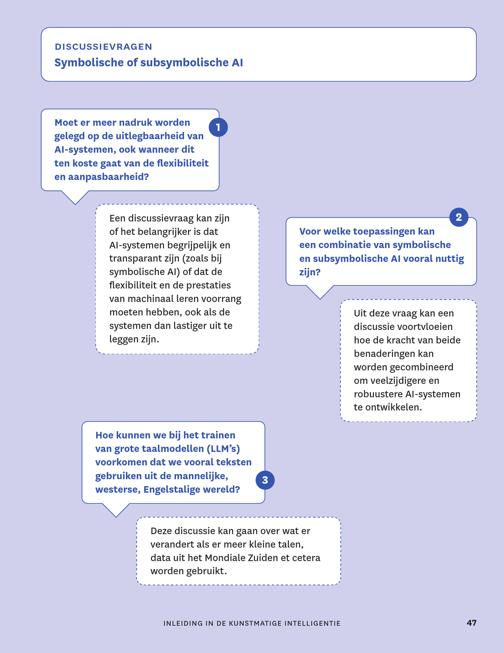 DISCUSSIEVRAGEN
Symbolische of subsymbolische AI

1
Moet er meer nadruk worden gelegd op de uitlegbaarheid van AI-systemen, ook wanneer dit ten koste gaat van de flexibiliteit en aanpasbaarheid?

Een discussievraag kan zijn of het belangrijker is dat AI-systemen begrijpelijk en transparant zijn (zoals bij symbolische AI) of dat de flexibiliteit en de prestaties van machinaal leren voorrang moeten hebben, ook als de systemen dan lastiger uit te leggen zijn.

2
Voor welke toepassingen kan een combinatie van symbolische en subsymbolische AI vooral nuttig zijn?

Uit deze vraag kan een discussie voortvloeien hoe de kracht van beide benaderingen kan worden gecombineerd om veelzijdigere en robuustere AI-systemen te ontwikkelen.

3
Hoe kunnen we bij het trainen van grote taalmodellen (LLM's) voorkomen dat we vooral teksten gebruiken uit de mannelijke, westerse, Engelstalige wereld?

Deze discussie kan gaan over wat er verandert als er meer kleine talen, data uit het Mondiale Zuiden et cetera worden gebruikt.

INLEIDING IN DE KUNSTMATIGE INTELLIGENTIE 47